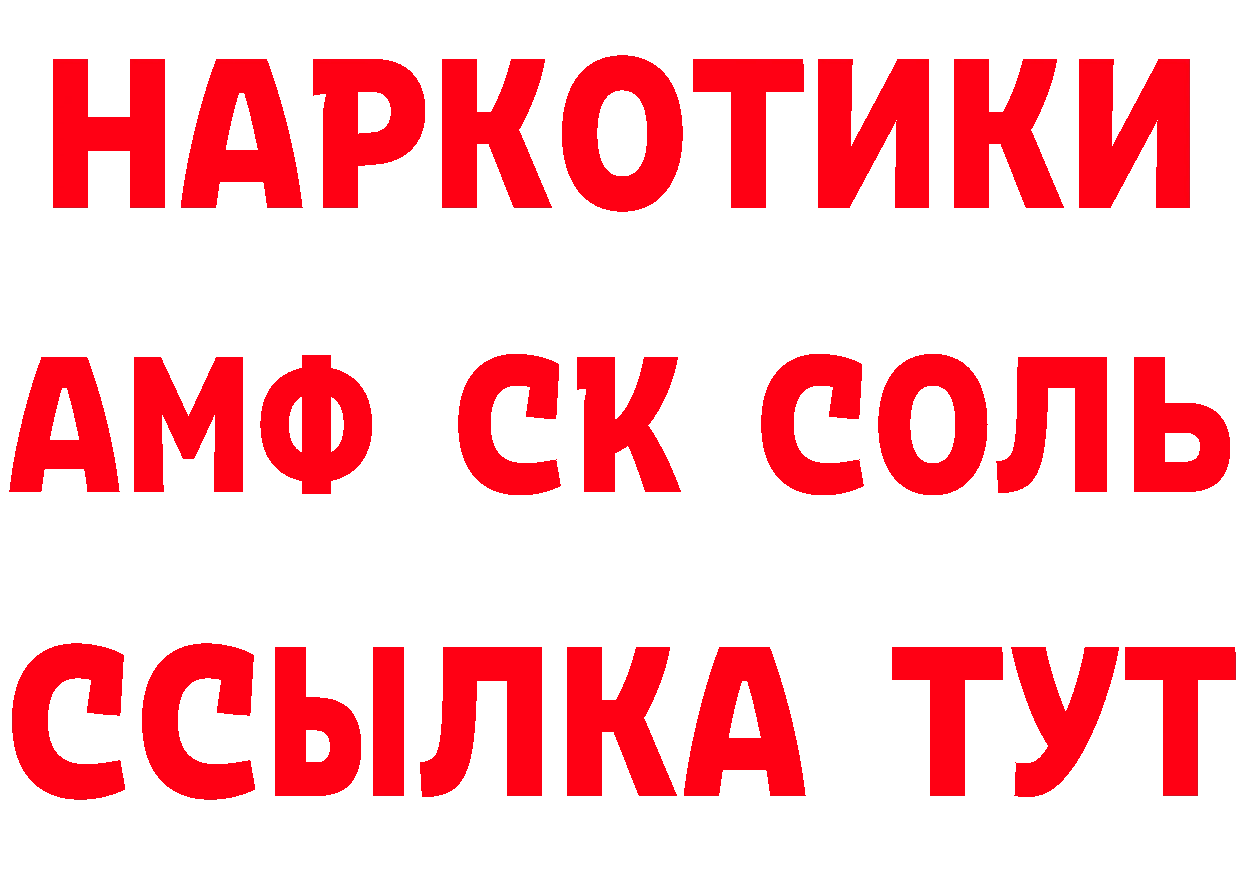 НАРКОТИКИ

АМФ СК СОЛЬ

ССЫЛКА ТУТ